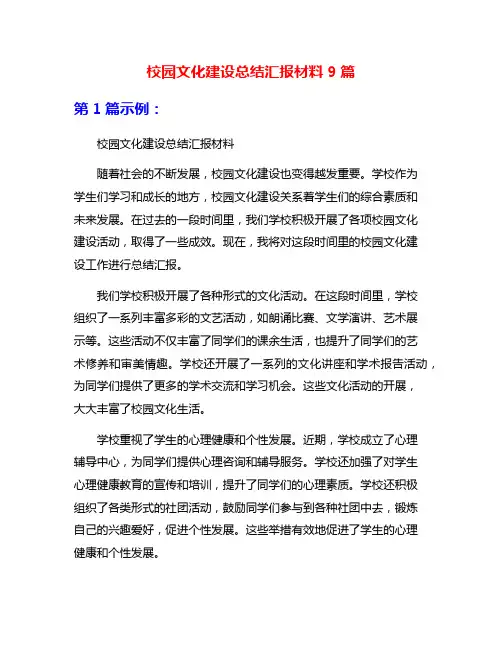 校园文化建设总结汇报材料 9 篇

第 1 篇示例：

校园文化建设总结汇报材料

随着社会的不断发展，校园文化建设也变得越发重要。学校作为学生们学习和成长的地方，校园文化建设关系着学生们的综合素质和未来发展。在过去的一段时间里，我们学校积极开展了各项校园文化建设活动，取得了一些成效。现在，我将对这段时间里的校园文化建设工作进行总结汇报。

我们学校积极开展了各种形式的文化活动。在这段时间里，学校组织了一系列丰富多彩的文艺活动，如朗诵比赛、文学演讲、艺术展示等。这些活动不仅丰富了同学们的课余生活，也提升了同学们的艺术修养和审美情趣。学校还开展了一系列的文化讲座和学术报告活动，为同学们提供了更多的学术交流和学习机会。这些文化活动的开展，大大丰富了校园文化生活。

学校重视了学生的心理健康和个性发展。近期，学校成立了心理辅导中心，为同学们提供心理咨询和辅导服务。学校还加强了对学生心理健康教育的宣传和培训，提升了同学们的心理素质。学校还积极组织了各类形式的社团活动，鼓励同学们参与到各种社团中去，锻炼自己的兴趣爱好，促进个性发展。这些举措有效地促进了学生的心理健康和个性发展。